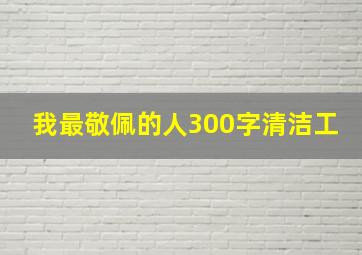 我最敬佩的人300字清洁工